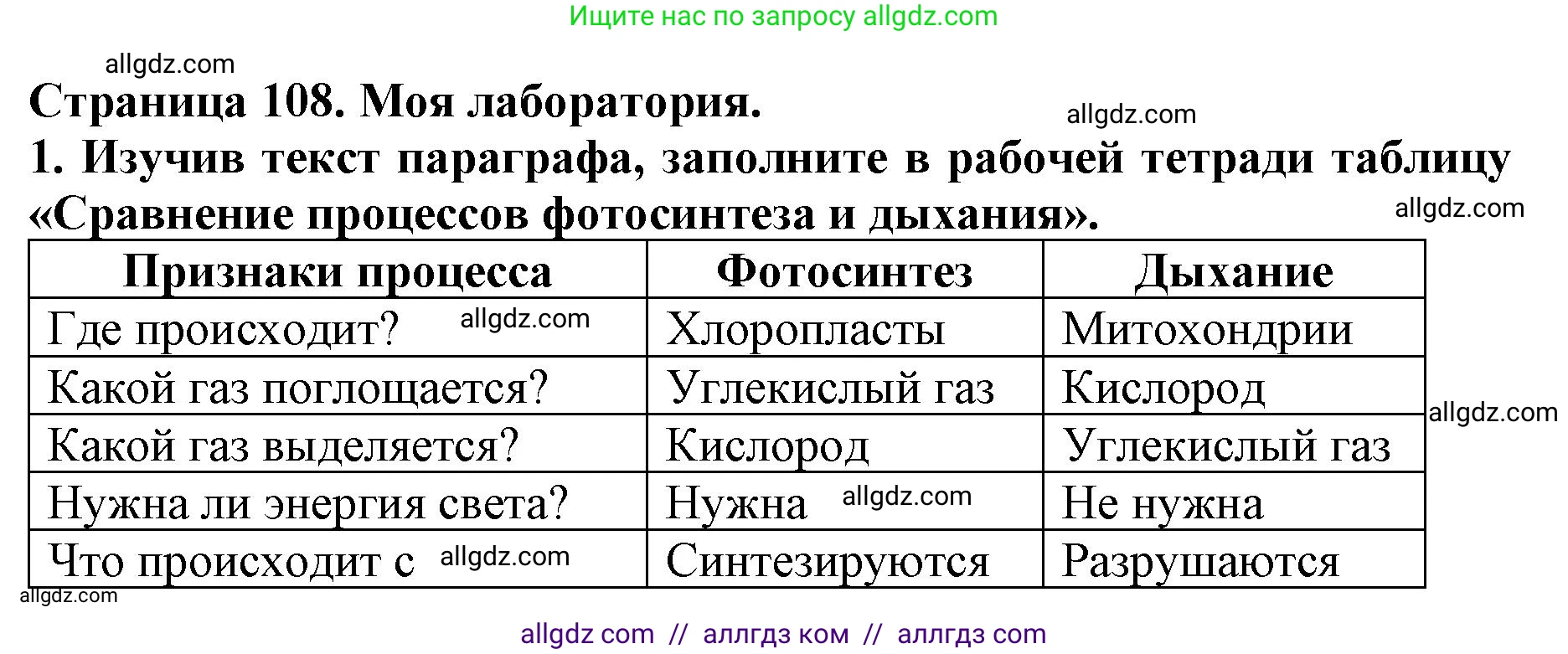 Ищите нас по запросу allgdz.com

allgdz.com

Страница 108. Моя лаборатория.

allgdz.com

1. Изучив текст параграфа, заполните в рабочей тетради таблицу «Сравнение процессов фотосинтеза и дыхания».

allgdz.com

| Признаки процесса | Фотосинтез | Дыхание |
|---|---|---|
| Где происходит? allgdz.com | Хлоропласты | Митохондрии |
| Какой газ поглощается? | Углекислый газ | Кислород |
| Какой газ выделяется? | Кислород | Углекислый газ |
| Нужна ли энергия света? | Нужна allgdz.com | Не нужна |
| Что происходит с allgdz.com | Синтезируются | Разрушаются |

allgdz.com

allgdz.com

allgdz com // аллгдз ком // аллгдз com